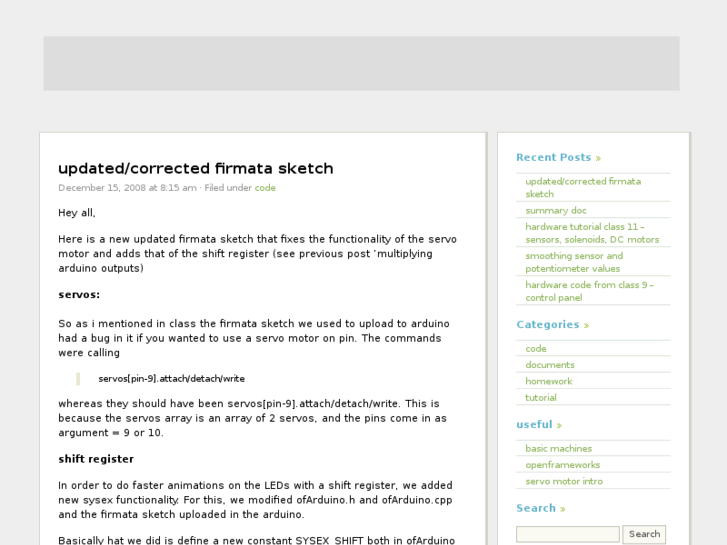 updated/corrected firmata sketch

December 15, 2008 at 8:15 am · Filed under code

Hey all,

Here is a new updated firmata sketch that fixes the functionality of the servo motor and adds that of the shift register (see previous post 'multiplying arduino outputs)

servos:

So as i mentioned in class the firmata sketch we used to upload to arduino had a bug in it if you wanted to use a servo motor on pin. The commands were calling

servos[pin-9].attach/detach/write

whereas they should have been servos[pin-9].attach/detach/write. This is because the servos array is an array of 2 servos, and the pins come in as argument = 9 or 10.

shift register

In order to do faster animations on the LEDs with a shift register, we added new sysex functionality. For this, we modified ofArduino.h and ofArduino.cpp and the firmata sketch uploaded in the arduino.

Basically hat we did is define a new constant SYSEX_SHIFT both in ofArduino

Recent Posts »

updated/corrected firmata sketch

summary doc

hardware tutorial class 11 – sensors, solenoids, DC motors

smoothing sensor and potentiometer values

hardware code from class 9 – control panel

Categories »

code

documents

homework

tutorial

useful »

basic machines

openframeworks

servo motor intro

Search »

Search